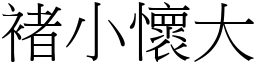 褚小懷大